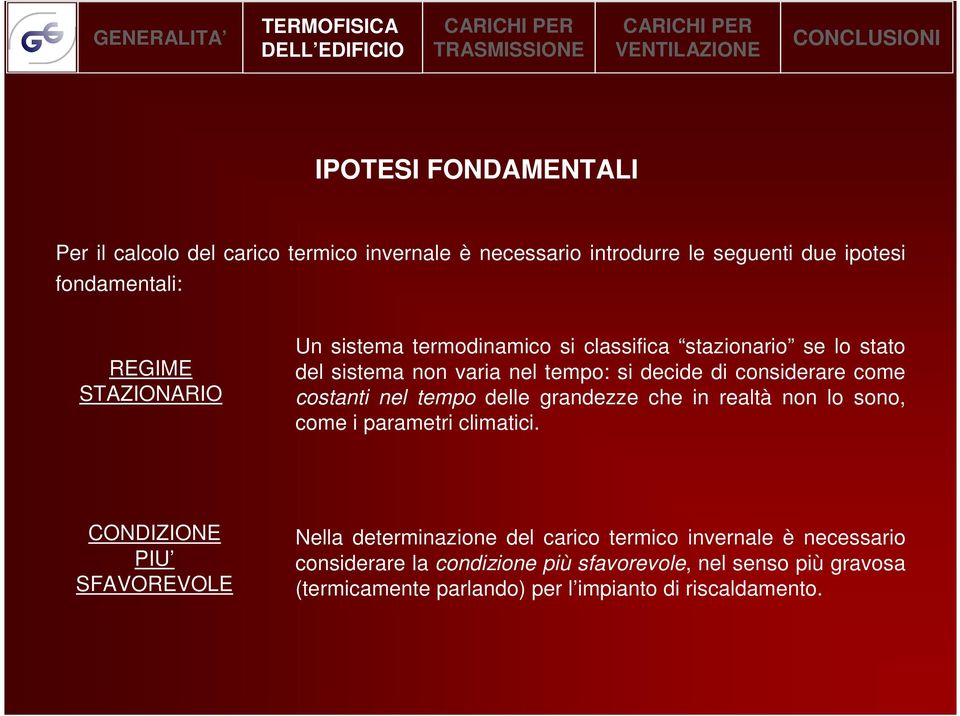 GG

GENERALITA’

TERMOFISICA DELL’EDIFICIO

CARICHI PER TRASMISSIONE

CARICHI PER VENTILAZIONE

CONCLUSIONI

IPOTESI FONDAMENTALI

Per il calcolo del carico termico invernale è necessario introdurre le seguenti due ipotesi fondamentali:

REGIME STAZIONARIO

Un sistema termodinamico si classifica “stazionario” se lo stato del sistema non varia nel tempo: si decide di considerare come costanti nel tempo delle grandezze che in realtà non lo sono, come i parametri climatici.

CONDIZIONE PIU’ SFAVOREVOLE

Nella determinazione del carico termico invernale è necessario considerare la condizione più sfavorevole, nel senso più gravosa (termicamente parlando) per l’impianto di riscaldamento.